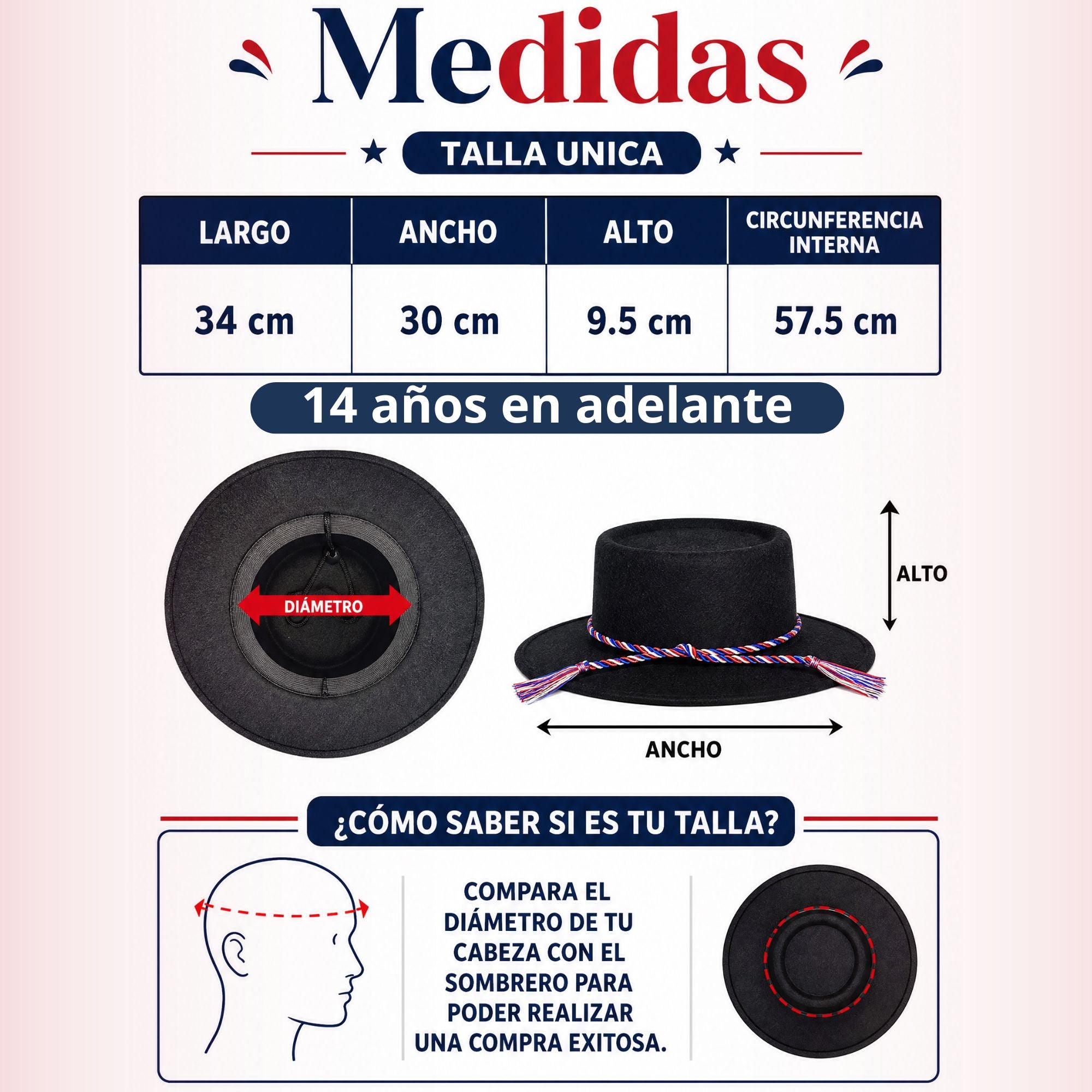 Medidas

TALLA UNICA

| LARGO | ANCHO | ALTO | CIRCUNFERENCIA INTERNA |
|---|---|---|---|
| 34 cm | 30 cm | 9.5 cm | 57.5 cm |

14 años en adelante

DIÁMETRO

ALTO

ANCHO

¿CÓMO SABER SI ES TU TALLA?

COMPARA EL DIÁMETRO DE TU CABEZA CON EL SOMBRERO PARA PODER REALIZAR UNA COMPRA EXITOSA.